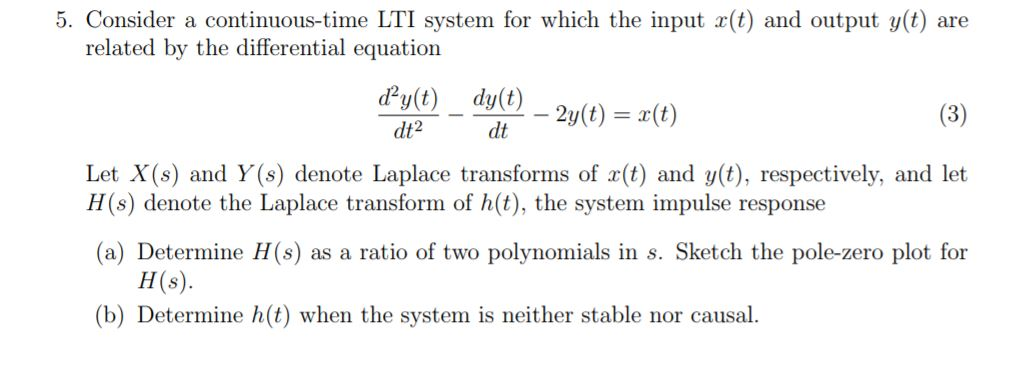 5. Consider a continuous-time LTI system for which the input $x(t)$ and output $y(t)$ are related by the differential equation

$$\frac{d^2y(t)}{dt^2} - \frac{dy(t)}{dt} - 2y(t) = x(t) \quad (3)$$

Let $X(s)$ and $Y(s)$ denote Laplace transforms of $x(t)$ and $y(t)$, respectively, and let $H(s)$ denote the Laplace transform of $h(t)$, the system impulse response

(a) Determine $H(s)$ as a ratio of two polynomials in $s$. Sketch the pole-zero plot for $H(s)$.

(b) Determine $h(t)$ when the system is neither stable nor causal.